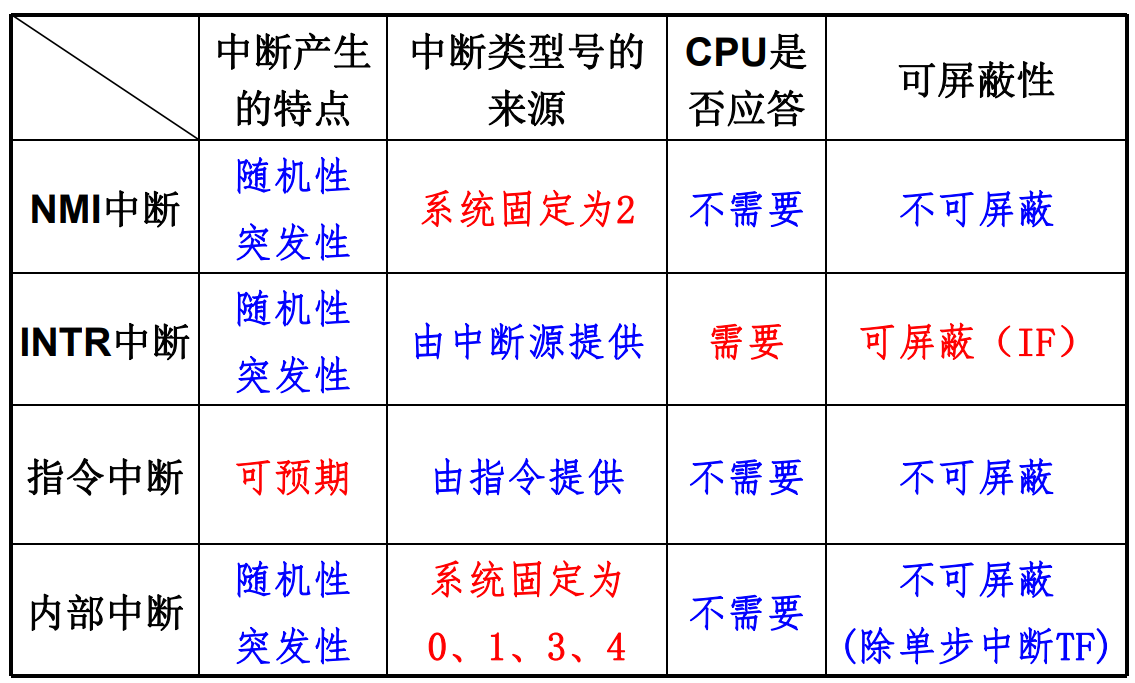 |  | 中断产生的特点 | 中断类型号的来源 | CPU是否应答 | 可屏蔽性 |
|---|---|---|---|---|
| NMI中断 | 随机性 突发性 | 系统固定为2 | 不需要 | 不可屏蔽 |
| INTR中断 | 随机性 突发性 | 由中断源提供 | 需要 | 可屏蔽（IF） |
| 指令中断 | 可预期 | 由指令提供 | 不需要 | 不可屏蔽 |
| 内部中断 | 随机性 突发性 | 系统固定为 0、1、3、4 | 不需要 | 不可屏蔽 (除单步中断TF) |